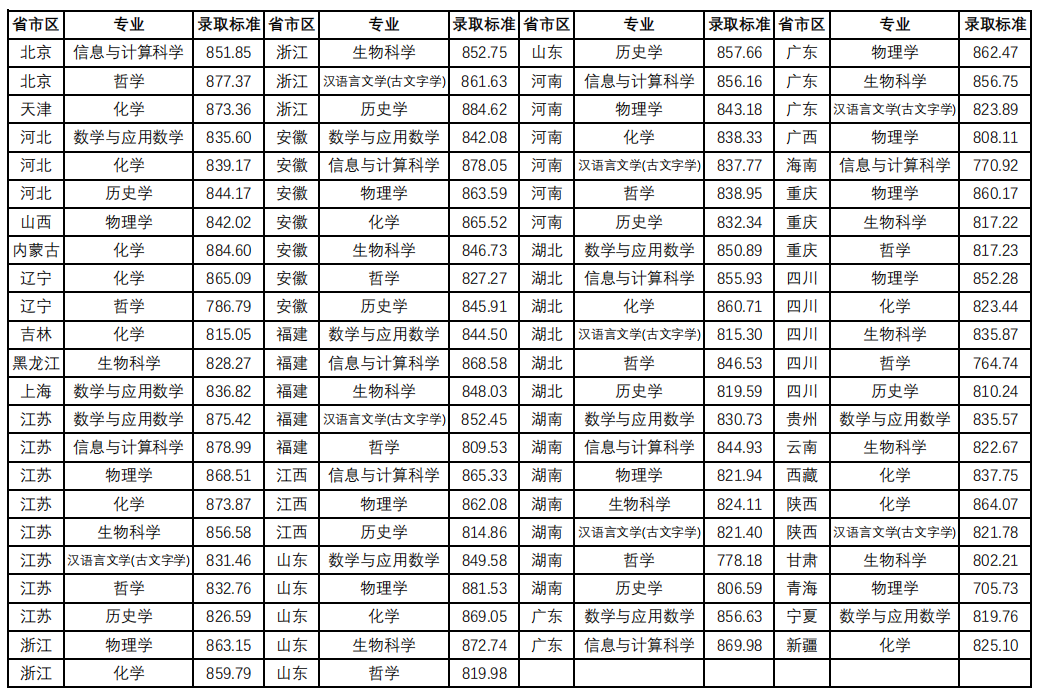 | 省市区 | 专业 | 录取标准 | 省市区 | 专业 | 录取标准 | 省市区 | 专业 | 录取标准 | 省市区 | 专业 | 录取标准 |
|---|---|---|---|---|---|---|---|---|---|---|---|
| 北京 | 信息与计算科学 | 851.85 | 浙江 | 生物科学 | 852.75 | 山东 | 历史学 | 857.66 | 广东 | 物理学 | 862.47 |
| 北京 | 哲学 | 877.37 | 浙江 | 汉语言文学(古文字学) | 861.63 | 河南 | 信息与计算科学 | 856.16 | 广东 | 生物科学 | 856.75 |
| 天津 | 化学 | 873.36 | 浙江 | 历史学 | 884.62 | 河南 | 物理学 | 843.18 | 广东 | 汉语言文学(古文字学) | 823.89 |
| 河北 | 数学与应用数学 | 835.60 | 安徽 | 数学与应用数学 | 842.08 | 河南 | 化学 | 838.33 | 广西 | 物理学 | 808.11 |
| 河北 | 化学 | 839.17 | 安徽 | 信息与计算科学 | 878.05 | 河南 | 汉语言文学(古文字学) | 837.77 | 海南 | 信息与计算科学 | 770.92 |
| 河北 | 历史学 | 844.17 | 安徽 | 物理学 | 863.59 | 河南 | 哲学 | 838.95 | 重庆 | 物理学 | 860.17 |
| 山西 | 物理学 | 842.02 | 安徽 | 化学 | 865.52 | 河南 | 历史学 | 832.34 | 重庆 | 生物科学 | 817.22 |
| 内蒙古 | 化学 | 884.60 | 安徽 | 生物科学 | 846.73 | 湖北 | 数学与应用数学 | 850.89 | 重庆 | 哲学 | 817.23 |
| 辽宁 | 化学 | 865.09 | 安徽 | 哲学 | 827.27 | 湖北 | 信息与计算科学 | 855.93 | 四川 | 物理学 | 852.28 |
| 辽宁 | 哲学 | 786.79 | 安徽 | 历史学 | 845.91 | 湖北 | 化学 | 860.71 | 四川 | 化学 | 823.44 |
| 吉林 | 化学 | 815.05 | 福建 | 数学与应用数学 | 844.50 | 湖北 | 汉语言文学(古文字学) | 815.30 | 四川 | 生物科学 | 835.87 |
| 黑龙江 | 生物科学 | 828.27 | 福建 | 信息与计算科学 | 868.58 | 湖北 | 哲学 | 846.53 | 四川 | 哲学 | 764.74 |
| 上海 | 数学与应用数学 | 836.82 | 福建 | 生物科学 | 848.03 | 湖北 | 历史学 | 819.59 | 四川 | 历史学 | 810.24 |
| 江苏 | 数学与应用数学 | 875.42 | 福建 | 汉语言文学(古文字学) | 852.45 | 湖南 | 数学与应用数学 | 830.73 | 贵州 | 数学与应用数学 | 835.57 |
| 江苏 | 信息与计算科学 | 878.99 | 福建 | 哲学 | 809.53 | 湖南 | 信息与计算科学 | 844.93 | 云南 | 生物科学 | 822.67 |
| 江苏 | 物理学 | 868.51 | 江西 | 信息与计算科学 | 865.33 | 湖南 | 物理学 | 821.94 | 西藏 | 化学 | 837.75 |
| 江苏 | 化学 | 873.87 | 江西 | 物理学 | 862.08 | 湖南 | 生物科学 | 824.11 | 陕西 | 化学 | 864.07 |
| 江苏 | 生物科学 | 856.58 | 江西 | 历史学 | 814.86 | 湖南 | 汉语言文学(古文字学) | 821.40 | 陕西 | 汉语言文学(古文字学) | 821.78 |
| 江苏 | 汉语言文学(古文字学) | 831.46 | 山东 | 数学与应用数学 | 849.58 | 湖南 | 哲学 | 778.18 | 甘肃 | 生物科学 | 802.21 |
| 江苏 | 哲学 | 832.76 | 山东 | 物理学 | 881.53 | 湖南 | 历史学 | 806.59 | 青海 | 物理学 | 705.73 |
| 江苏 | 历史学 | 826.59 | 山东 | 化学 | 869.05 | 广东 | 数学与应用数学 | 856.63 | 宁夏 | 数学与应用数学 | 819.76 |
| 浙江 | 物理学 | 863.15 | 山东 | 生物科学 | 872.74 | 广东 | 信息与计算科学 | 869.98 | 新疆 | 化学 | 825.10 |
| 浙江 | 化学 | 859.79 | 山东 | 哲学 | 819.98 | | | | | | |